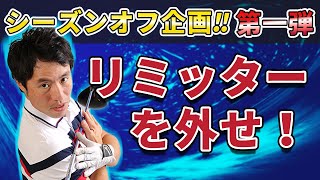 シーズンオフ企画!! 第一弾

リミッターを外せ！